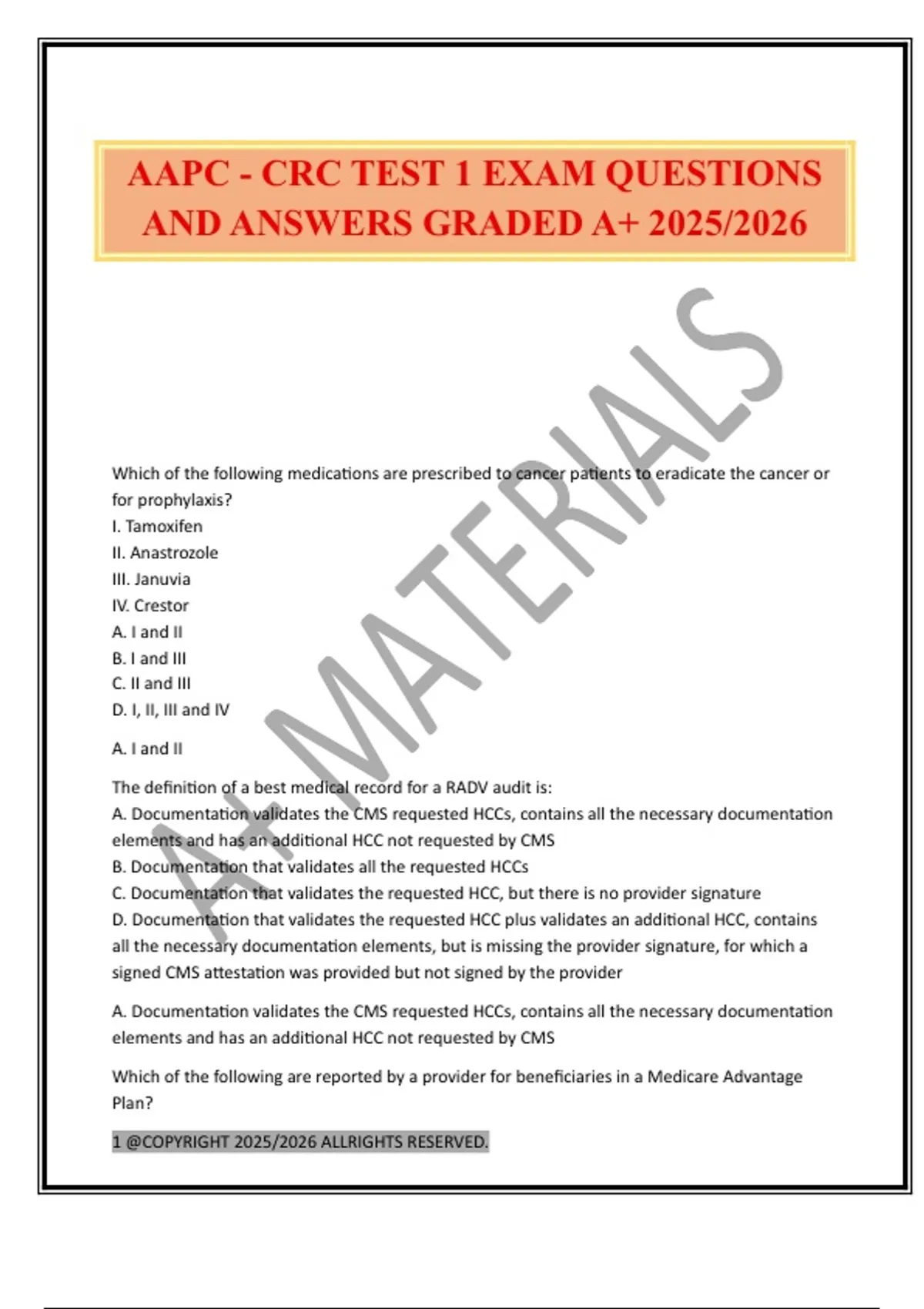 AAPC - CRC TEST 1 EXAM QUESTIONS AND ANSWERS GRADED A+ 2025/2026

A+ MATERIALS

Which of the following medications are prescribed to cancer patients to eradicate the cancer or for prophylaxis?
I. Tamoxifen
II. Anastrozole
III. Januvia
IV. Crestor
A. I and II
B. I and III
C. II and III
D. I, II, III and IV

A. I and II

The definition of a best medical record for a RADV audit is:
A. Documentation validates the CMS requested HCCs, contains all the necessary documentation elements and has an additional HCC not requested by CMS
B. Documentation that validates all the requested HCCs
C. Documentation that validates the requested HCC, but there is no provider signature
D. Documentation that validates the requested HCC plus validates an additional HCC, contains all the necessary documentation elements, but is missing the provider signature, for which a signed CMS attestation was provided but not signed by the provider

A. Documentation validates the CMS requested HCCs, contains all the necessary documentation elements and has an additional HCC not requested by CMS

Which of the following are reported by a provider for beneficiaries in a Medicare Advantage Plan?

1 @COPYRIGHT 2025/2026 ALLRIGHTS RESERVED.